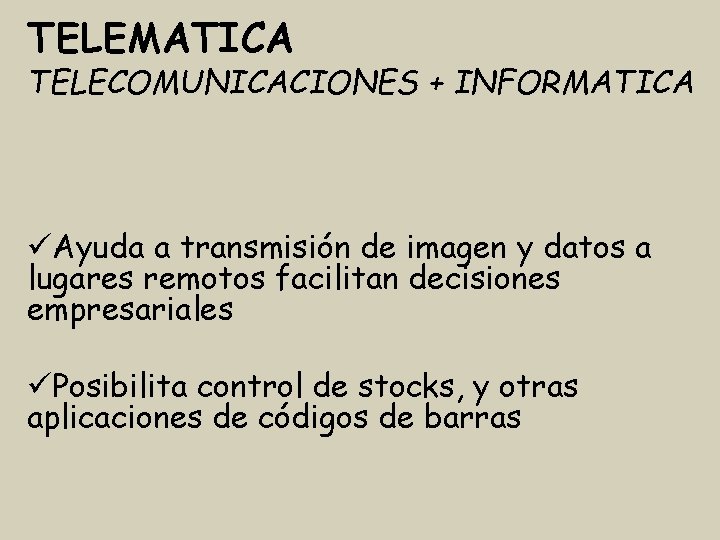 TELEMATICA
TELECOMUNICACIONES + INFORMATICA

✓Ayuda a transmisión de imagen y datos a lugares remotos facilitan decisiones empresariales

✓Posibilita control de stocks, y otras aplicaciones de códigos de barras